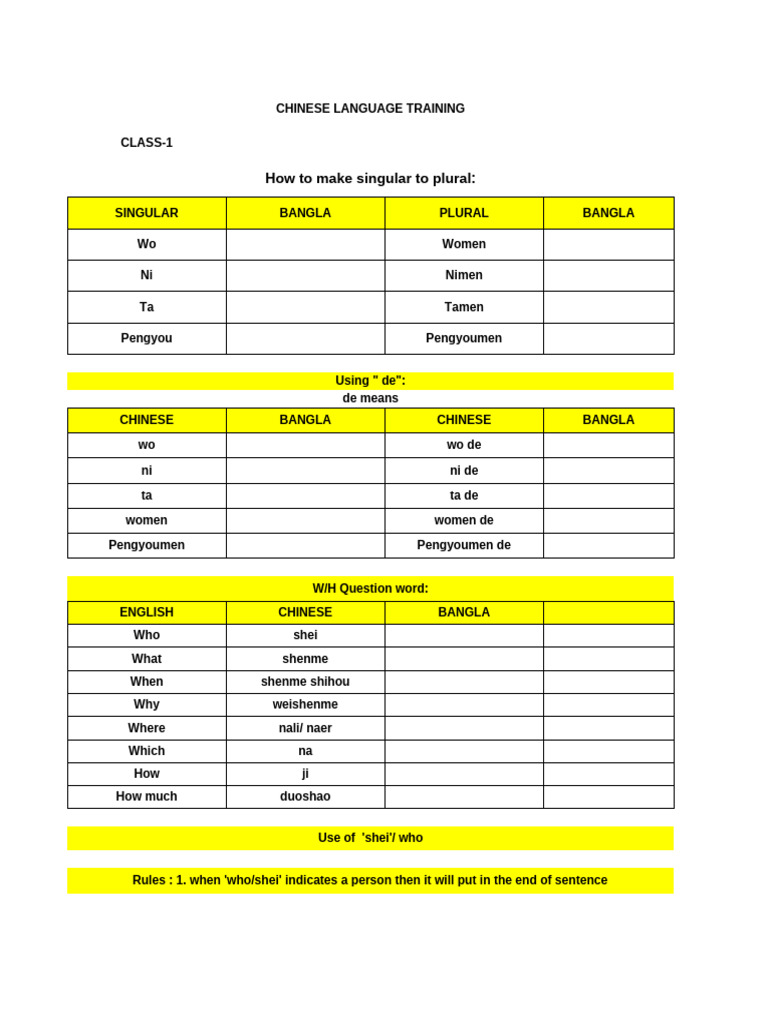 CHINESE LANGUAGE TRAINING

CLASS-1

How to make singular to plural:

| SINGULAR | BANGLA | PLURAL | BANGLA |
|---|---|---|---|
| Wo | | Women | |
| Ni | | Nimen | |
| Ta | | Tamen | |
| Pengyou | | Pengyoumen | |

Using " de":
de means

| CHINESE | BANGLA | CHINESE | BANGLA |
|---|---|---|---|
| wo | | wo de | |
| ni | | ni de | |
| ta | | ta de | |
| women | | women de | |
| Pengyoumen | | Pengyoumen de | |

W/H Question word:

| ENGLISH | CHINESE | BANGLA | |
|---|---|---|---|
| Who | shei | | |
| What | shenme | | |
| When | shenme shihou | | |
| Why | weishenme | | |
| Where | nali/ naer | | |
| Which | na | | |
| How | ji | | |
| How much | duoshao | | |

Use of 'shei'/ who

Rules : 1. when 'who/shei' indicates a person then it will put in the end of sentence